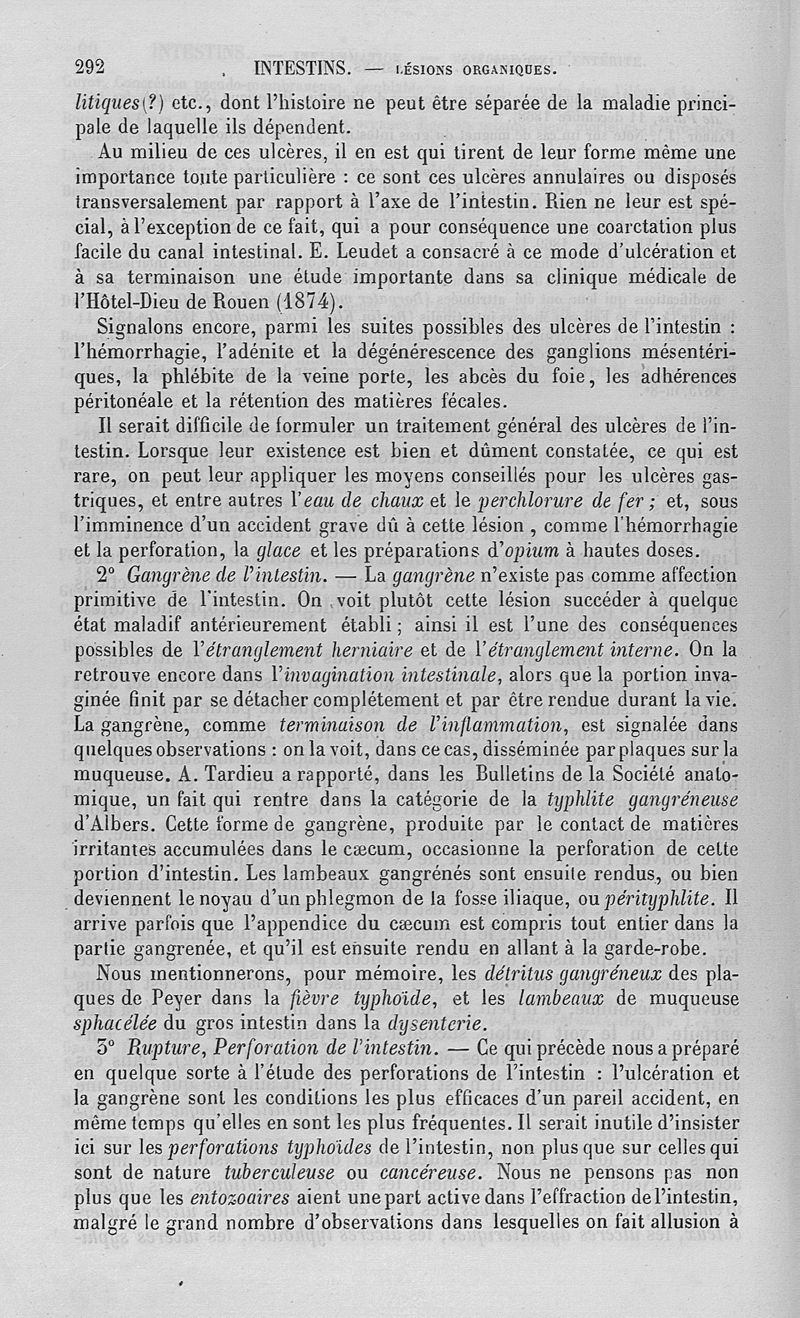 292 INTESTINS. — LÉSIONS ORGANIQUES.

litiques(?) etc., dont l'histoire ne peut être séparée de la maladie principale de laquelle ils dépendent.

Au milieu de ces ulcères, il en est qui tirent de leur forme même une importance toute particulière : ce sont ces ulcères annulaires ou disposés transversalement par rapport à l'axe de l'intestin. Rien ne leur est spécial, à l'exception de ce fait, qui a pour conséquence une coarctation plus facile du canal intestinal. E. Leudet a consacré à ce mode d'ulcération et à sa terminaison une étude importante dans sa clinique médicale de l'Hôtel-Dieu de Rouen (1874).

Signalons encore, parmi les suites possibles des ulcères de l'intestin : l'hémorrhagie, l'adénite et la dégénérescence des ganglions mésentériques, la phlébite de la veine porte, les abcès du foie, les adhérences péritonéale et la rétention des matières fécales.

Il serait difficile de formuler un traitement général des ulcères de l'intestin. Lorsque leur existence est bien et dûment constatée, ce qui est rare, on peut leur appliquer les moyens conseillés pour les ulcères gastriques, et entre autres l'eau de chaux et le perchlorure de fer ; et, sous l'imminence d'un accident grave dû à cette lésion, comme l'hémorrhagie et la perforation, la glace et les préparations d'opium à hautes doses.

2° Gangrène de l'intestin. — La gangrène n'existe pas comme affection primitive de l'intestin. On voit plutôt cette lésion succéder à quelque état maladif antérieurement établi ; ainsi il est l'une des conséquences possibles de l'étranglement herniaire et de l'étranglement interne. On la retrouve encore dans l'invagination intestinale, alors que la portion invaginée finit par se détacher complétement et par être rendue durant la vie. La gangrène, comme terminaison de l'inflammation, est signalée dans quelques observations : on la voit, dans ce cas, disséminée par plaques sur la muqueuse. A. Tardieu a rapporté, dans les Bulletins de la Société anatomique, un fait qui rentre dans la catégorie de la typhlite gangréneuse d'Albers. Cette forme de gangrène, produite par le contact de matières irritantes accumulées dans le cæcum, occasionne la perforation de cette portion d'intestin. Les lambeaux gangrénés sont ensuite rendus, ou bien deviennent le noyau d'un phlegmon de la fosse iliaque, ou pérityphlite. Il arrive parfois que l'appendice du cæcum est compris tout entier dans la partie gangrenée, et qu'il est ensuite rendu en allant à la garde-robe.

Nous mentionnerons, pour mémoire, les détritus gangréneux des plaques de Peyer dans la fièvre typhoïde, et les lambeaux de muqueuse sphacélée du gros intestin dans la dysenterie.

3° Rupture, Perforation de l'intestin. — Ce qui précède nous a préparé en quelque sorte à l'étude des perforations de l'intestin : l'ulcération et la gangrène sont les conditions les plus efficaces d'un pareil accident, en même temps qu'elles en sont les plus fréquentes. Il serait inutile d'insister ici sur les perforations typhoïdes de l'intestin, non plus que sur celles qui sont de nature tuberculeuse ou cancéreuse. Nous ne pensons pas non plus que les entozoaires aient une part active dans l'effraction de l'intestin, malgré le grand nombre d'observations dans lesquelles on fait allusion à